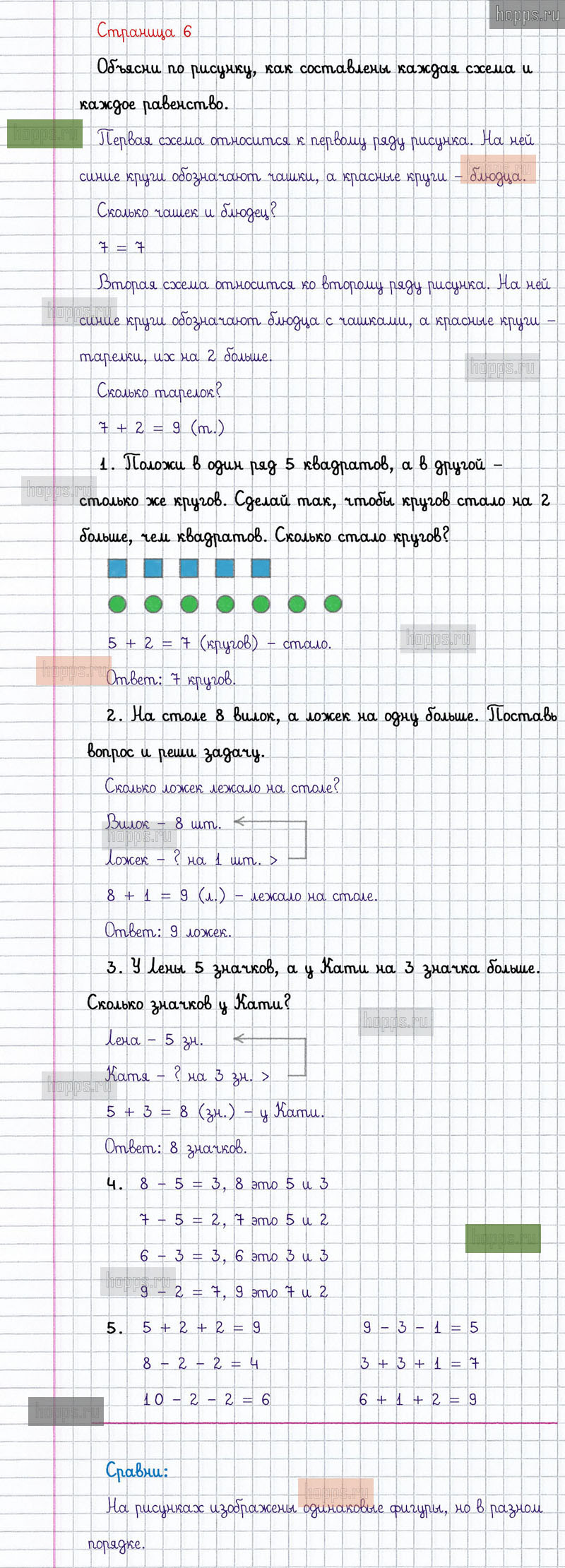 hopps.ru

Страница 6

Объясни по рисунку, как составлены каждая схема и каждое равенство.

hopps.ru

Первая схема относится к первому ряду рисунка. На ней синие круги обозначают чашки, а красные круги – блюдца.

Сколько чашек и блюдец?

$7 = 7$

Вторая схема относится ко второму ряду рисунка. На ней синие круги обозначают блюдца с чашками, а красные круги – тарелки, их на 2 больше.

hopps.ru

hopps.ru

Сколько тарелок?

$7 + 2 = 9$ (т.)

1. Положи в один ряд 5 квадратов, а в другой – столько же кругов. Сделай так, чтобы кругов стало на 2 больше, чем квадратов. Сколько стало кругов?

hopps.ru

$5 + 2 = 7$ (кругов) – стало.

hopps.ru

hopps.ru

Ответ: 7 кругов.

2. На столе 8 вилок, а ложек на одну больше. Поставь вопрос и реши задачу.

Сколько ложек лежало на столе?

Вилок – 8 шт.

hopps.ru

Ложек – ? на 1 шт. >

$8 + 1 = 9$ (л.) – лежало на столе.

Ответ: 9 ложек.

3. У Лены 5 значков, а у Кати на 3 значка больше. Сколько значков у Кати?

hopps.ru

Лена – 5 зн.

Катя – ? на 3 зн. >

hopps.ru

$5 + 3 = 8$ (зн.) – у Кати.

Ответ: 8 значков.

4. $8 - 5 = 3$, 8 это 5 и 3

$7 - 5 = 2$, 7 это 5 и 2

hopps.ru

$6 - 3 = 3$, 6 это 3 и 3

hopps.ru

$9 - 2 = 7$, 9 это 7 и 2

5. $5 + 2 + 2 = 9$

$8 - 2 - 2 = 4$

$10 - 2 - 2 = 6$

$9 - 3 - 1 = 5$

$3 + 3 + 1 = 7$

$6 + 1 + 2 = 9$

hopps.ru

Сравни:

hopps.ru

На рисунках изображены одинаковые фигуры, но в разном порядке.